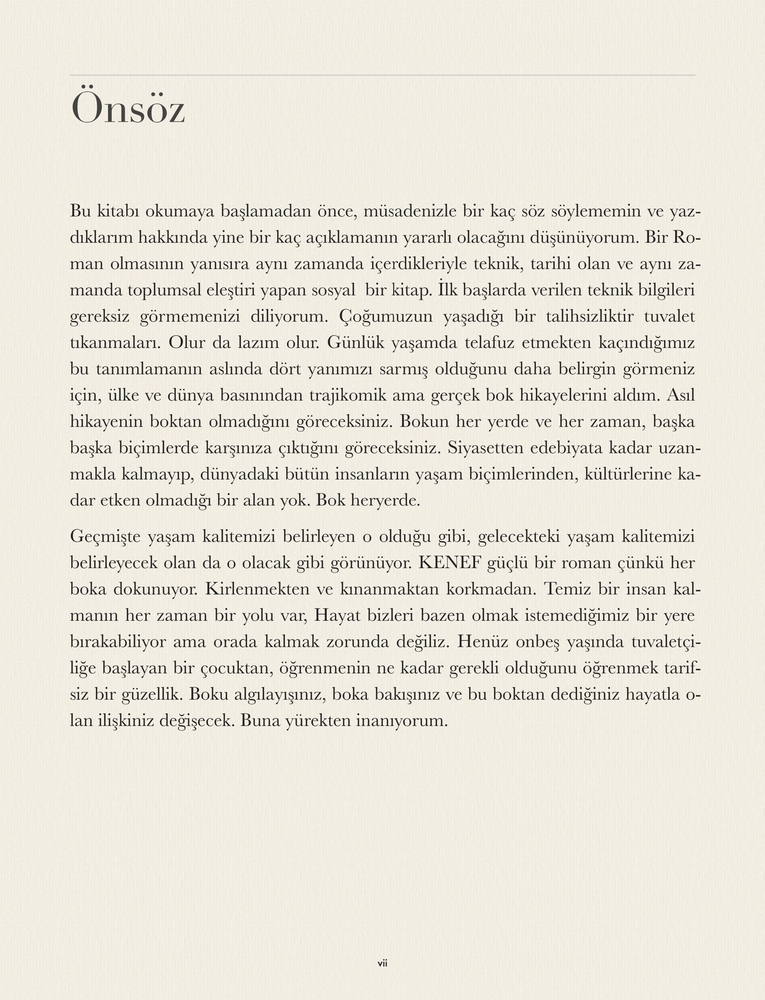 Önsöz

Bu kitabı okumaya başlamadan önce, müsadenizle bir kaç söz söylememin ve yazdıklarım hakkında yine bir kaç açıklamanın yararlı olacağını düşünüyorum. Bir Roman olmasının yanısıra aynı zamanda içerdikleriyle teknik, tarihi olan ve aynı zamanda toplumsal eleştiri yapan sosyal bir kitap. İlk başlarda verilen teknik bilgileri gereksiz görmemenizi diliyorum. Çoğumuzun yaşadığı bir talihsizliktir tuvalet tıkanmaları. Olur da lazım olur. Günlük yaşamda telafuz etmekten kaçındığımız bu tanımlamanın aslında dört yanımızı sarmış olduğunu daha belirgin görmeniz için, ülke ve dünya basınından trajikomik ama gerçek bok hikayelerini aldım. Asıl hikayenin boktan olmadığını göreceksiniz. Bokun her yerde ve her zaman, başka başka biçimlerde karşınıza çıktığını göreceksiniz. Siyasetten edebiyata kadar uzanmakla kalmayıp, dünyadaki bütün insanların yaşam biçimlerinden, kültürlerine kadar etken olmadığı bir alan yok. Bok heryerde.

Geçmişte yaşam kalitemizi belirleyen o olduğu gibi, gelecekteki yaşam kalitemizi belirleyecek olan da o olacak gibi görünüyor. KENEF güçlü bir roman çünkü her boka dokunuyor. Kirlenmekten ve kınanmaktan korkmadan. Temiz bir insan kalmanın her zaman bir yolu var, Hayat bizleri bazen olmak istemediğimiz bir yere bırakabiliyor ama orada kalmak zorunda değiliz. Henüz onbeş yaşında tuvaletçiliğe başlayan bir çocuktan, öğrenmenin ne kadar gerekli olduğunu öğrenmek tarifsiz bir güzellik. Boku algılayışınız, boka bakışınız ve bu boktan dediğiniz hayatla olan ilişkiniz değişecek. Buna yürekten inanıyorum.

vii